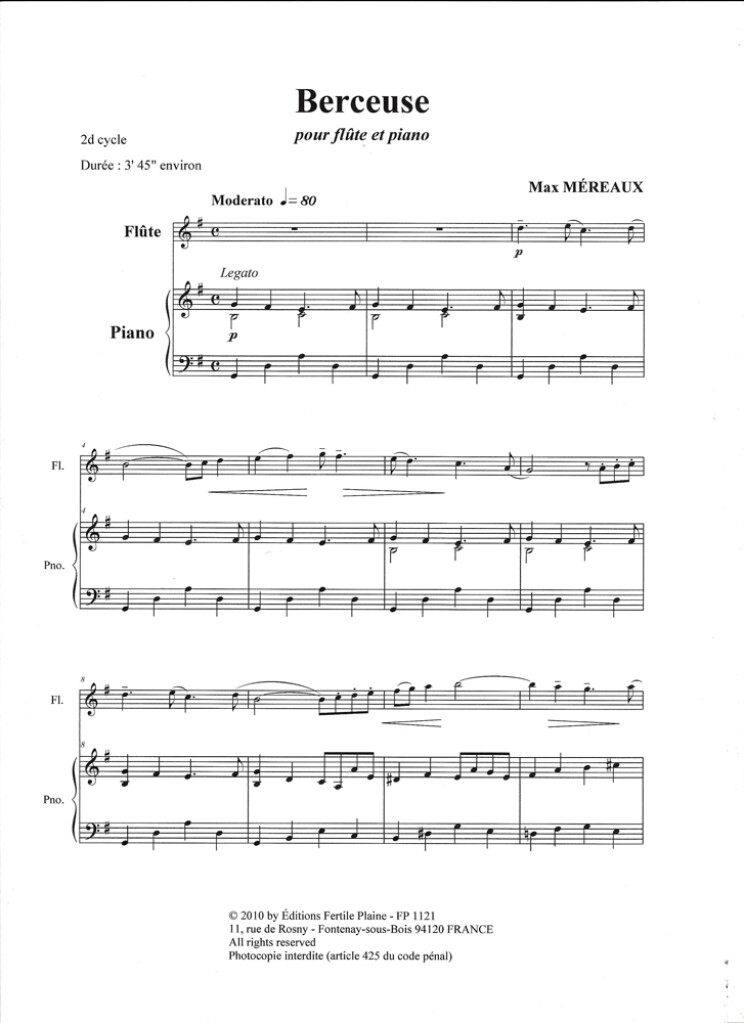 Berceuse

pour flûte et piano

2d cycle

Durée : 3' 45" environ

Max MÉREAUX

Moderato ♩= 80

Flûte

p

Legato

Piano

p

4

Fl.

Pno.

8

Fl.

8

Pno.

© 2010 by Éditions Fertile Plaine - FP 1121
11, rue de Rosny - Fontenay-sous-Bois 94120 FRANCE
All rights reserved
Photocopie interdite (article 425 du code pénal)